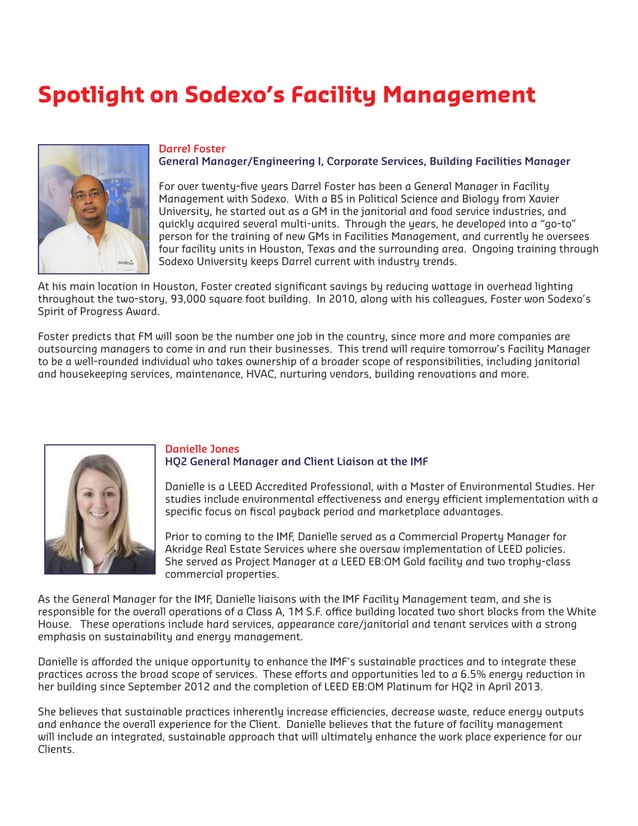 Spotlight on Sodexo's Facility Management

Darrel Foster
General Manager/Engineering I, Corporate Services, Building Facilities Manager

For over twenty-five years Darrel Foster has been a General Manager in Facility Management with Sodexo. With a BS in Political Science and Biology from Xavier University, he started out as a GM in the janitorial and food service industries, and quickly acquired several multi-units. Through the years, he developed into a "go-to" person for the training of new GMs in Facilities Management, and currently he oversees four facility units in Houston, Texas and the surrounding area. Ongoing training through Sodexo University keeps Darrel current with industry trends.

At his main location in Houston, Foster created significant savings by reducing wattage in overhead lighting throughout the two-story, 93,000 square foot building. In 2010, along with his colleagues, Foster won Sodexo's Spirit of Progress Award.

Foster predicts that FM will soon be the number one job in the country, since more and more companies are outsourcing managers to come in and run their businesses. This trend will require tomorrow's Facility Manager to be a well-rounded individual who takes ownership of a broader scope of responsibilities, including janitorial and housekeeping services, maintenance, HVAC, nurturing vendors, building renovations and more.

Danielle Jones
HQ2 General Manager and Client Liaison at the IMF

Danielle is a LEED Accredited Professional, with a Master of Environmental Studies. Her studies include environmental effectiveness and energy efficient implementation with a specific focus on fiscal payback period and marketplace advantages.

Prior to coming to the IMF, Danielle served as a Commercial Property Manager for Akridge Real Estate Services where she oversaw implementation of LEED policies. She served as Project Manager at a LEED EB:OM Gold facility and two trophy-class commercial properties.

As the General Manager for the IMF, Danielle liaisons with the IMF Facility Management team, and she is responsible for the overall operations of a Class A, 1M S.F. office building located two short blocks from the White House. These operations include hard services, appearance care/janitorial and tenant services with a strong emphasis on sustainability and energy management.

Danielle is afforded the unique opportunity to enhance the IMF's sustainable practices and to integrate these practices across the broad scope of services. These efforts and opportunities led to a 6.5% energy reduction in her building since September 2012 and the completion of LEED EB:OM Platinum for HQ2 in April 2013.

She believes that sustainable practices inherently increase efficiencies, decrease waste, reduce energy outputs and enhance the overall experience for the Client. Danielle believes that the future of facility management will include an integrated, sustainable approach that will ultimately enhance the work place experience for our Clients.